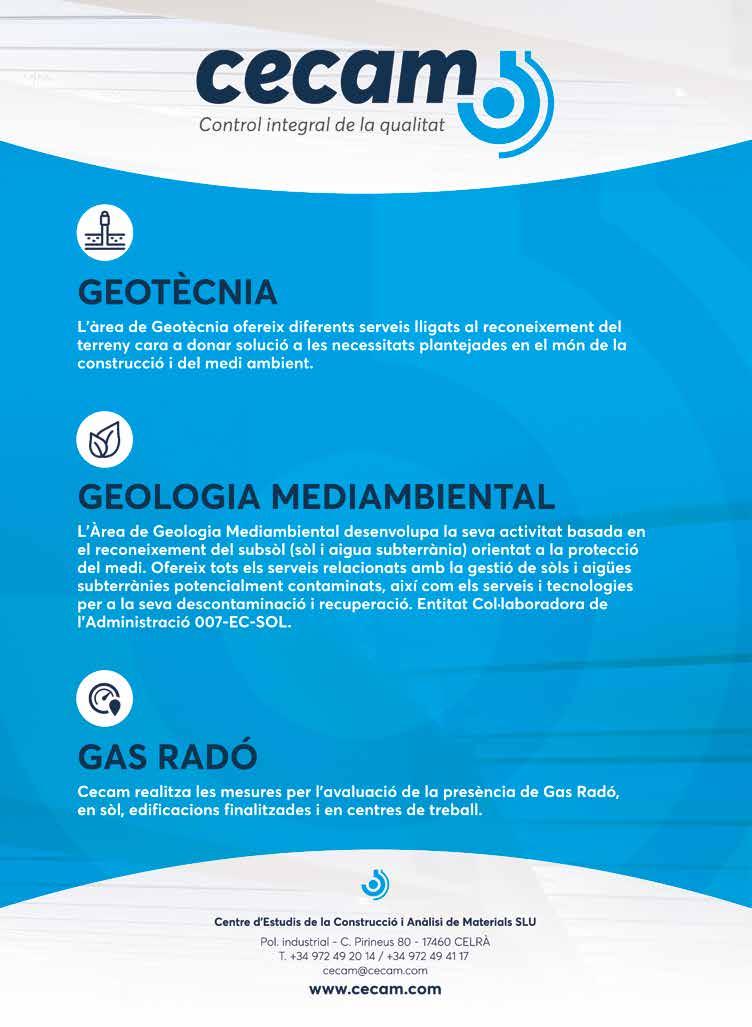 cecam
Control integral de la qualitat

GEOTÈCNIA

L'àrea de Geotècnia ofereix diferents serveis lligats al reconeixement del terreny cara a donar solució a les necessitats plantejades en el món de la construcció i del medi ambient.

GEOLOGIA MEDIAMBIENTAL

L'Àrea de Geologia Mediambiental desenvolupa la seva activitat basada en el reconeixement del subsòl (sòl i aigua subterrània) orientat a la protecció del medi. Ofereix tots els serveis relacionats amb la gestió de sòls i aigües subterrànies potencialment contaminats, així com els serveis i tecnologies per a la seva descontaminació i recuperació. Entitat Col·laboradora de l'Administració 007-EC-SOL.

GAS RADÓ

Cecam realitza les mesures per l'avaluació de la presència de Gas Radó, en sòl, edificacions finalitzades i en centres de treball.

Centre d'Estudis de la Construcció i Anàlisi de Materials SLU
Pol. industrial - C. Pirineus 80 - 17460 CELRÀ
T. +34 972 49 20 14 / +34 972 49 41 17
cecam@cecam.com
www.cecam.com